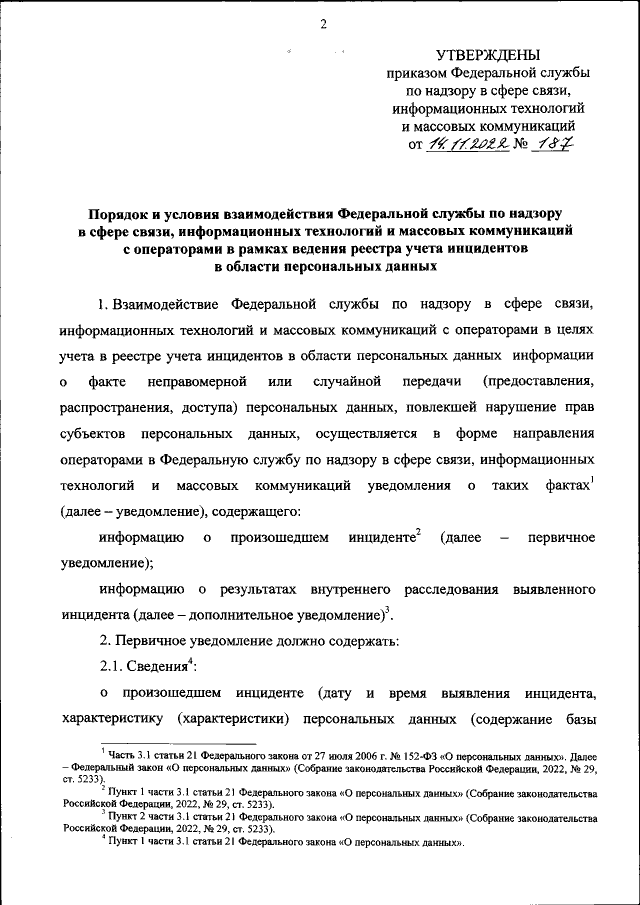 2

УТВЕРЖДЕНЫ
приказом Федеральной службы по надзору в сфере связи, информационных технологий и массовых коммуникаций
от 14.11.2022 № 187

Порядок и условия взаимодействия Федеральной службы по надзору в сфере связи, информационных технологий и массовых коммуникаций с операторами в рамках ведения реестра учета инцидентов в области персональных данных

1. Взаимодействие Федеральной службы по надзору в сфере связи, информационных технологий и массовых коммуникаций с операторами в целях учета в реестре учета инцидентов в области персональных данных информации о факте неправомерной или случайной передачи (предоставления, распространения, доступа) персональных данных, повлекшей нарушение прав субъектов персональных данных, осуществляется в форме направления операторами в Федеральную службу по надзору в сфере связи, информационных технологий и массовых коммуникаций уведомления о таких фактах$^1$ (далее – уведомление), содержащего:

информацию о произошедшем инциденте$^2$ (далее – первичное уведомление);

информацию о результатах внутреннего расследования выявленного инцидента (далее – дополнительное уведомление)$^3$.

2. Первичное уведомление должно содержать:

2.1. Сведения$^4$:

о произошедшем инциденте (дату и время выявления инцидента, характеристику (характеристики) персональных данных (содержание базы

$^1$ Часть 3.1 статьи 21 Федерального закона от 27 июля 2006 г. № 152-ФЗ «О персональных данных». Далее – Федеральный закон «О персональных данных» (Собрание законодательства Российской Федерации, 2022, № 29, ст. 5233).
$^2$ Пункт 1 части 3.1 статьи 21 Федерального закона «О персональных данных» (Собрание законодательства Российской Федерации, 2022, № 29, ст. 5233).
$^3$ Пункт 2 части 3.1 статьи 21 Федерального закона «О персональных данных» (Собрание законодательства Российской Федерации, 2022, № 29, ст. 5233).
$^4$ Пункт 1 части 3.1 статьи 21 Федерального закона «О персональных данных».